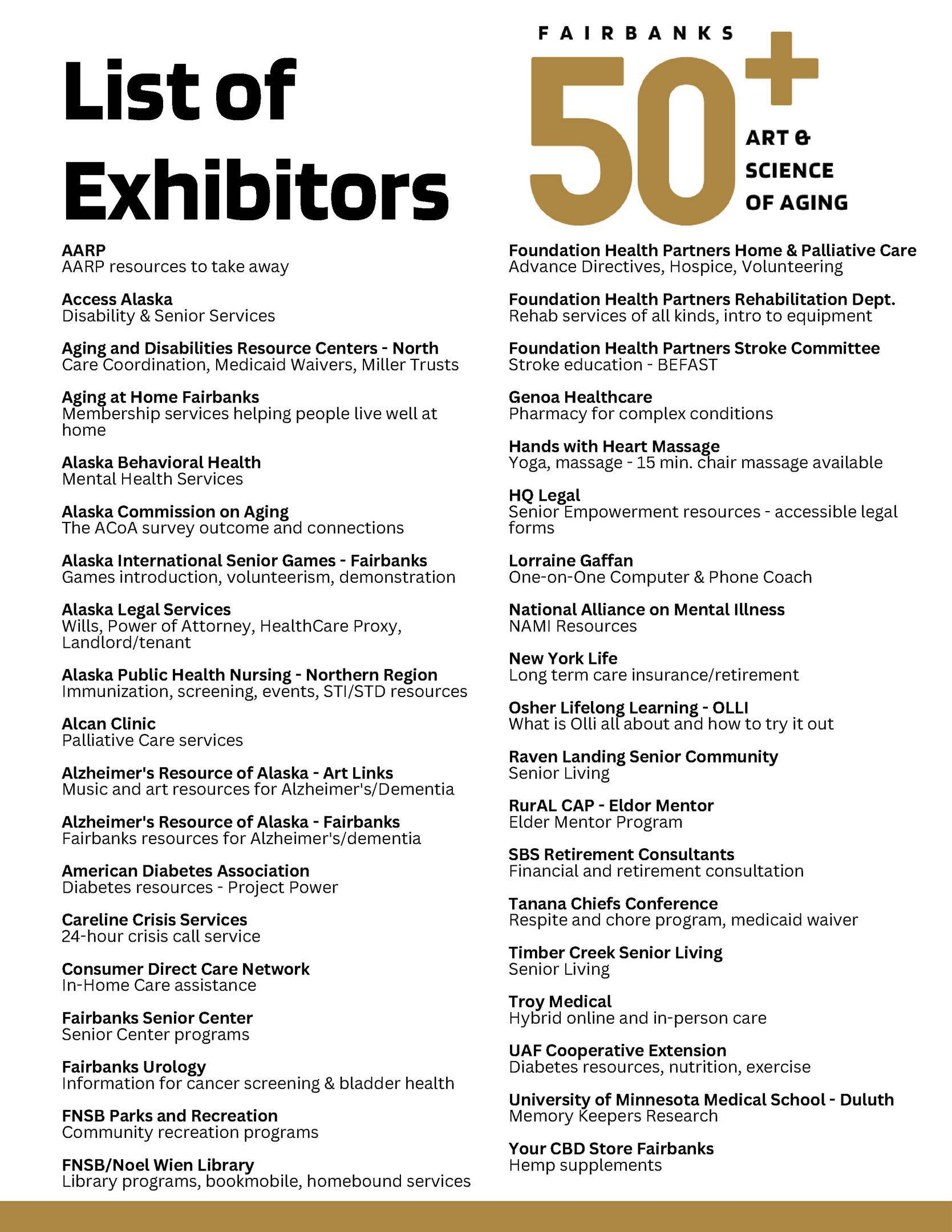 List of Exhibitors

FAIRBANKS 50+ ART & SCIENCE OF AGING

AARP
AARP resources to take away

Access Alaska
Disability & Senior Services

Aging and Disabilities Resource Centers - North
Care Coordination, Medicaid Waivers, Miller Trusts

Aging at Home Fairbanks
Membership services helping people live well at home

Alaska Behavioral Health
Mental Health Services

Alaska Commission on Aging
The ACoA survey outcome and connections

Alaska International Senior Games - Fairbanks
Games introduction, volunteerism, demonstration

Alaska Legal Services
Wills, Power of Attorney, HealthCare Proxy, Landlord/tenant

Alaska Public Health Nursing - Northern Region
Immunization, screening, events, STI/STD resources

Alcan Clinic
Palliative Care services

Alzheimer's Resource of Alaska - Art Links
Music and art resources for Alzheimer's/Dementia

Alzheimer's Resource of Alaska - Fairbanks
Fairbanks resources for Alzheimer's/dementia

American Diabetes Association
Diabetes resources - Project Power

Careline Crisis Services
24-hour crisis call service

Consumer Direct Care Network
In-Home Care assistance

Fairbanks Senior Center
Senior Center programs

Fairbanks Urology
Information for cancer screening & bladder health

FNSB Parks and Recreation
Community recreation programs

FNSB/Noel Wien Library
Library programs, bookmobile, homebound services

Foundation Health Partners Home & Palliative Care
Advance Directives, Hospice, Volunteering

Foundation Health Partners Rehabilitation Dept.
Rehab services of all kinds, intro to equipment

Foundation Health Partners Stroke Committee
Stroke education - BEFAST

Genoa Healthcare
Pharmacy for complex conditions

Hands with Heart Massage
Yoga, massage - 15 min. chair massage available

HQ Legal
Senior Empowerment resources - accessible legal forms

Lorraine Gaffan
One-on-One Computer & Phone Coach

National Alliance on Mental Illness
NAMI Resources

New York Life
Long term care insurance/retirement

Osher Lifelong Learning - OLLI
What is Olli all about and how to try it out

Raven Landing Senior Community
Senior Living

RurAL CAP - Eldor Mentor
Elder Mentor Program

SBS Retirement Consultants
Financial and retirement consultation

Tanana Chiefs Conference
Respite and chore program, medicaid waiver

Timber Creek Senior Living
Senior Living

Troy Medical
Hybrid online and in-person care

UAF Cooperative Extension
Diabetes resources, nutrition, exercise

University of Minnesota Medical School - Duluth
Memory Keepers Research

Your CBD Store Fairbanks
Hemp supplements